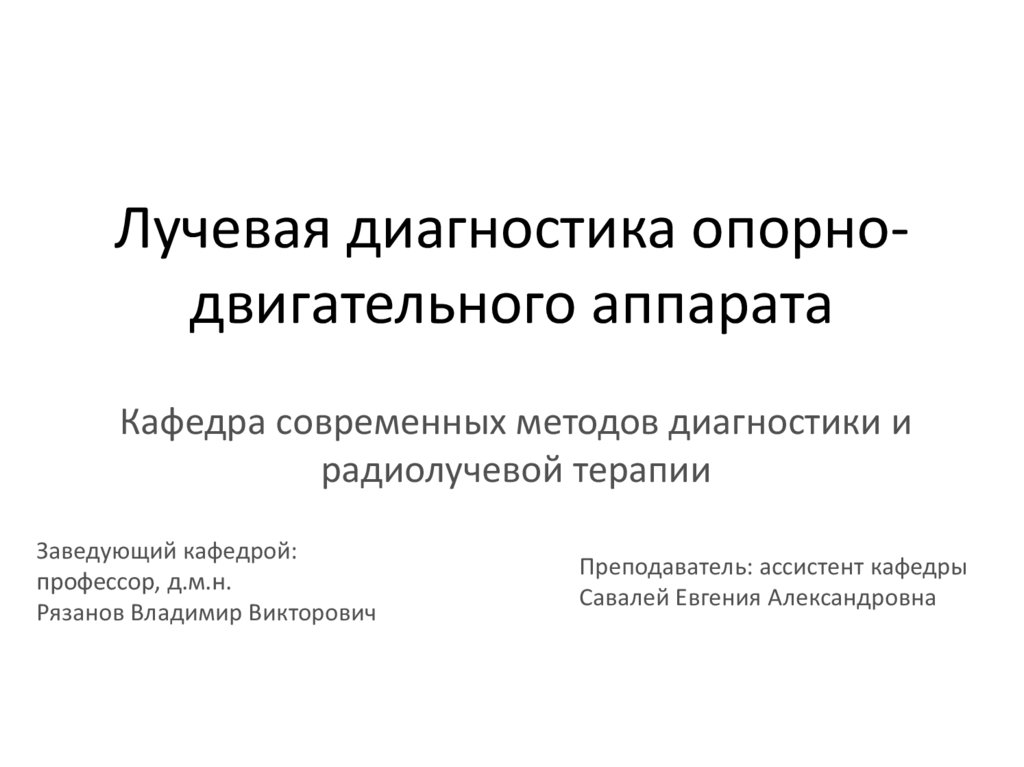 Лучевая диагностика опорно-двигательного аппарата

Кафедра современных методов диагностики и радиолучевой терапии

Заведующий кафедрой:
профессор, д.м.н.
Рязанов Владимир Викторович

Преподаватель: ассистент кафедры
Савалей Евгения Александровна